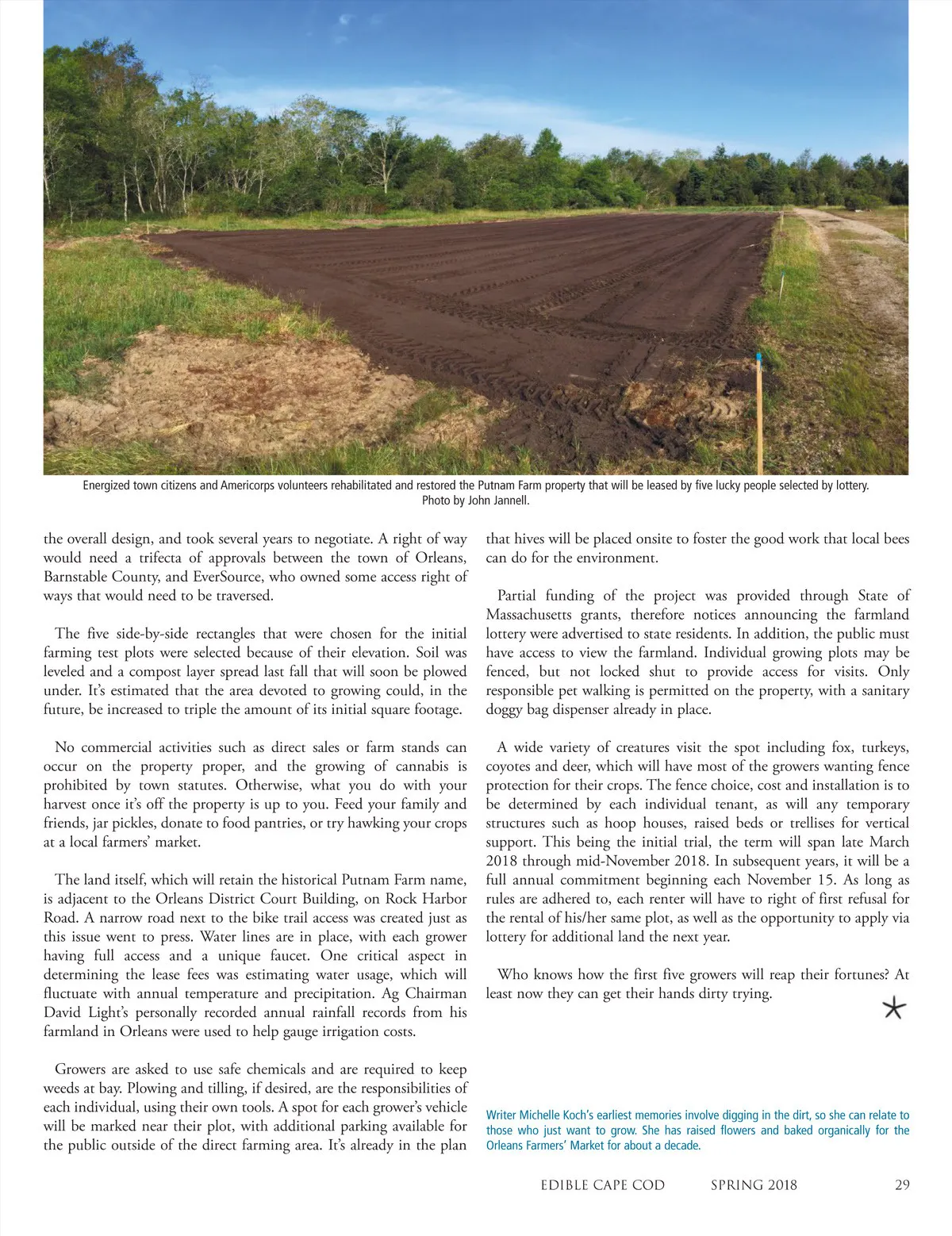 Energized town citizens and Americorps volunteers rehabilitated and restored the Putnam Farm property that will be leased by five lucky people selected by lottery. Photo by John Jannell.

the overall design, and took several years to negotiate. A right of way would need a trifecta of approvals between the town of Orleans, Barnstable County, and EverSource, who owned some access right of ways that would need to be traversed.

The five side-by-side rectangles that were chosen for the initial farming test plots were selected because of their elevation. Soil was leveled and a compost layer spread last fall that will soon be plowed under. It's estimated that the area devoted to growing could, in the future, be increased to triple the amount of its initial square footage.

No commercial activities such as direct sales or farm stands can occur on the property proper, and the growing of cannabis is prohibited by town statutes. Otherwise, what you do with your harvest once it's off the property is up to you. Feed your family and friends, jar pickles, donate to food pantries, or try hawking your crops at a local farmers' market.

The land itself, which will retain the historical Putnam Farm name, is adjacent to the Orleans District Court Building, on Rock Harbor Road. A narrow road next to the bike trail access was created just as this issue went to press. Water lines are in place, with each grower having full access and a unique faucet. One critical aspect in determining the lease fees was estimating water usage, which will fluctuate with annual temperature and precipitation. Ag Chairman David Light's personally recorded annual rainfall records from his farmland in Orleans were used to help gauge irrigation costs.

Growers are asked to use safe chemicals and are required to keep weeds at bay. Plowing and tilling, if desired, are the responsibilities of each individual, using their own tools. A spot for each grower's vehicle will be marked near their plot, with additional parking available for the public outside of the direct farming area. It's already in the plan that hives will be placed onsite to foster the good work that local bees can do for the environment.

Partial funding of the project was provided through State of Massachusetts grants, therefore notices announcing the farmland lottery were advertised to state residents. In addition, the public must have access to view the farmland. Individual growing plots may be fenced, but not locked shut to provide access for visits. Only responsible pet walking is permitted on the property, with a sanitary doggy bag dispenser already in place.

A wide variety of creatures visit the spot including fox, turkeys, coyotes and deer, which will have most of the growers wanting fence protection for their crops. The fence choice, cost and installation is to be determined by each individual tenant, as will any temporary structures such as hoop houses, raised beds or trellises for vertical support. This being the initial trial, the term will span late March 2018 through mid-November 2018. In subsequent years, it will be a full annual commitment beginning each November 15. As long as rules are adhered to, each renter will have to right of first refusal for the rental of his/her same plot, as well as the opportunity to apply via lottery for additional land the next year.

Who knows how the first five growers will reap their fortunes? At least now they can get their hands dirty trying.

Writer Michelle Koch's earliest memories involve digging in the dirt, so she can relate to those who just want to grow. She has raised flowers and baked organically for the Orleans Farmers' Market for about a decade.

EDIBLE CAPE COD SPRING 2018 29